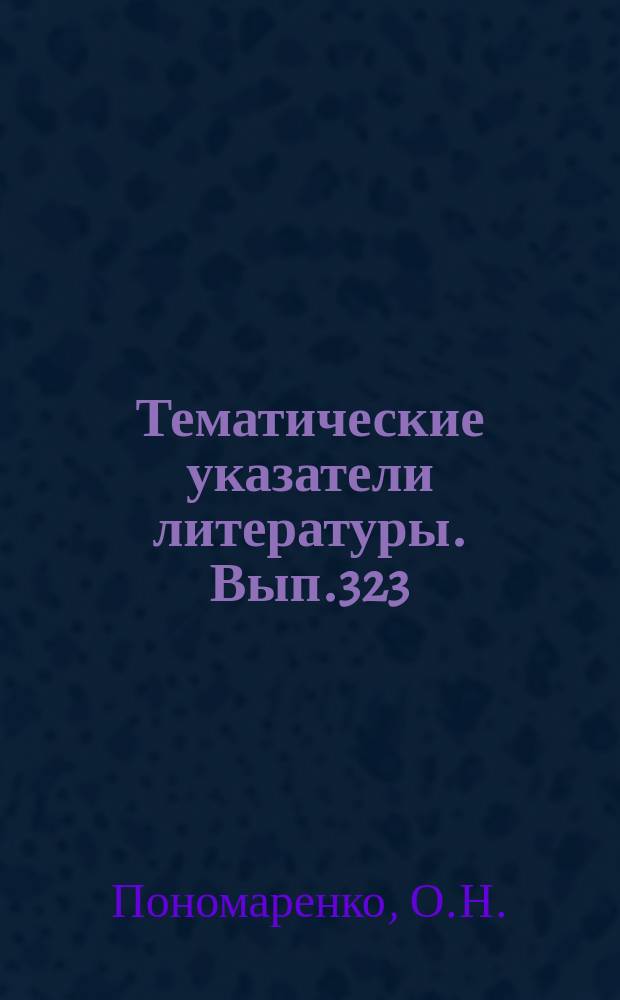 Тематические указатели литературы. Вып.323

Пономаренко, О.Н.